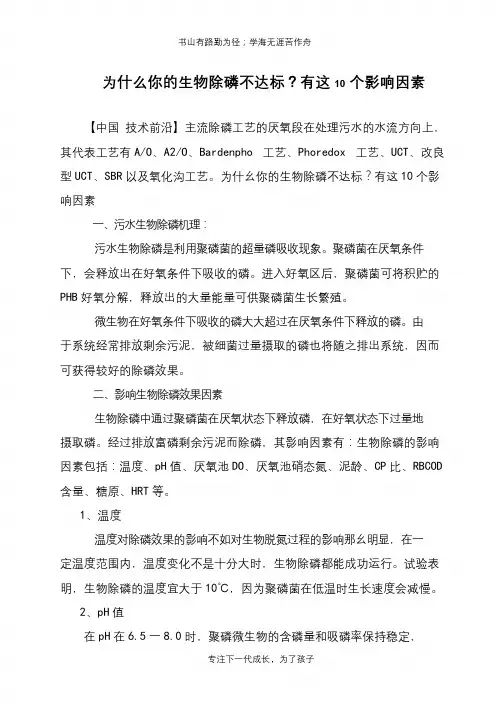 书山有路勤为径；学海无涯苦作舟

为什么你的生物除磷不达标？有这 10 个影响因素

【中国 技术前沿】主流除磷工艺的厌氧段在处理污水的水流方向上，其代表工艺有 A/O、A2/O、Bardenpho 工艺、Phoredox 工艺、UCT、改良型 UCT、SBR 以及氧化沟工艺。为什么你的生物除磷不达标？有这 10 个影响因素

一、污水生物除磷机理：

污水生物除磷是利用聚磷菌的超量磷吸收现象。聚磷菌在厌氧条件下，会释放出在好氧条件下吸收的磷。进入好氧区后，聚磷菌可将积贮的 PHB 好氧分解，释放出的大量能量可供聚磷菌生长繁殖。

微生物在好氧条件下吸收的磷大大超过在厌氧条件下释放的磷。由于系统经常排放剩余污泥，被细菌过量摄取的磷也将随之排出系统，因而可获得较好的除磷效果。

二、影响生物除磷效果因素

生物除磷中通过聚磷菌在厌氧状态下释放磷，在好氧状态下过量地摄取磷。经过排放富磷剩余污泥而除磷，其影响因素有：生物除磷的影响因素包括：温度、pH 值、厌氧池 DO、厌氧池硝态氮、泥龄、CP 比、RBCOD 含量、糖原、HRT 等。

1、温度

温度对除磷效果的影响不如对生物脱氮过程的影响那么明显，在一定温度范围内，温度变化不是十分大时，生物除磷都能成功运行。试验表明，生物除磷的温度宜大于 10℃，因为聚磷菌在低温时生长速度会减慢。

2、pH 值

在 pH 在 6.5 — 8.0 时，聚磷微生物的含磷量和吸磷率保持稳定，

专注下一代成长，为了孩子